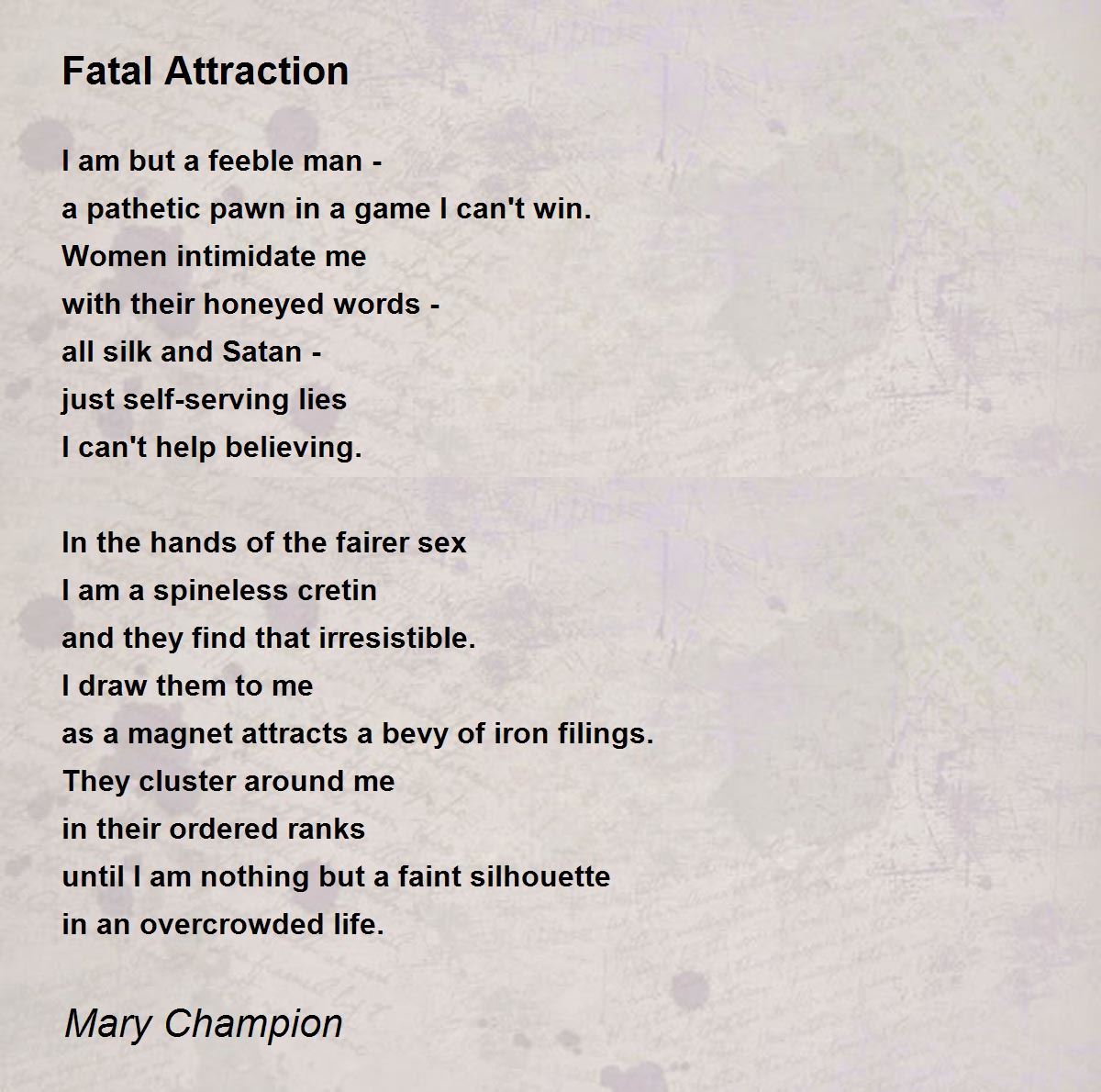 Fatal Attraction

I am but a feeble man -
a pathetic pawn in a game I can't win.
Women intimidate me
with their honeyed words -
all silk and Satan -
just self-serving lies
I can't help believing.

In the hands of the fairer sex
I am a spineless cretin
and they find that irresistible.
I draw them to me
as a magnet attracts a bevy of iron filings.
They cluster around me
in their ordered ranks
until I am nothing but a faint silhouette
in an overcrowded life.

Mary Champion